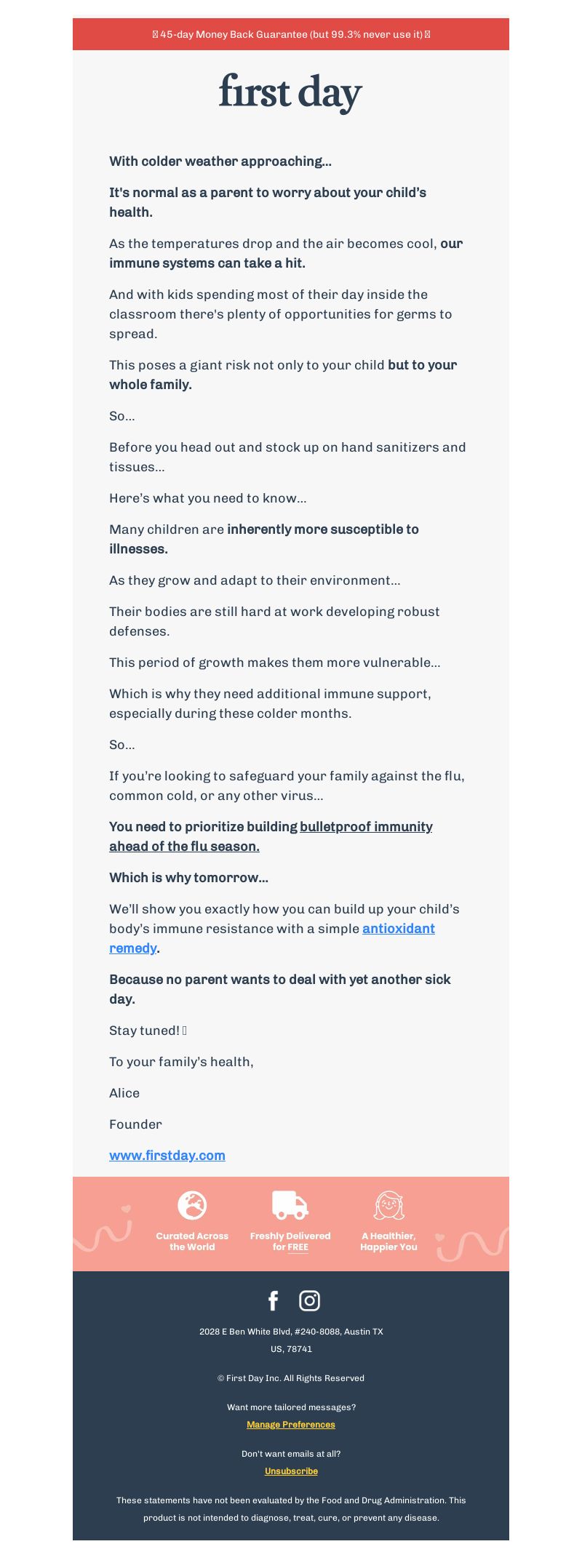 45-day Money Back Guarantee (but 99.3% never use it)

first day

With colder weather approaching...

It's normal as a parent to worry about your child's health.

As the temperatures drop and the air becomes cool, our immune systems can take a hit.

And with kids spending most of their day inside the classroom there's plenty of opportunities for germs to spread.

This poses a giant risk not only to your child but to your whole family.

So...

Before you head out and stock up on hand sanitizers and tissues...

Here's what you need to know...

Many children are inherently more susceptible to illnesses.

As they grow and adapt to their environment...

Their bodies are still hard at work developing robust defenses.

This period of growth makes them more vulnerable...

Which is why they need additional immune support, especially during these colder months.

So...

If you're looking to safeguard your family against the flu, common cold, or any other virus...

You need to prioritize building bulletproof immunity ahead of the flu season.

Which is why tomorrow...

We'll show you exactly how you can build up your child's body's immune resistance with a simple antioxidant remedy.

Because no parent wants to deal with yet another sick day.

Stay tuned!

To your family's health,

Alice

Founder

www.firstday.com

Curated Across the World

Freshly Delivered for FREE

A Healthier, Happier You

2028 E Ben White Blvd, #240-8088, Austin TX US, 78741

© First Day Inc. All Rights Reserved

Want more tailored messages?

Manage Preferences

Don't want emails at all?

Unsubscribe

These statements have not been evaluated by the Food and Drug Administration. This product is not intended to diagnose, treat, cure, or prevent any disease.